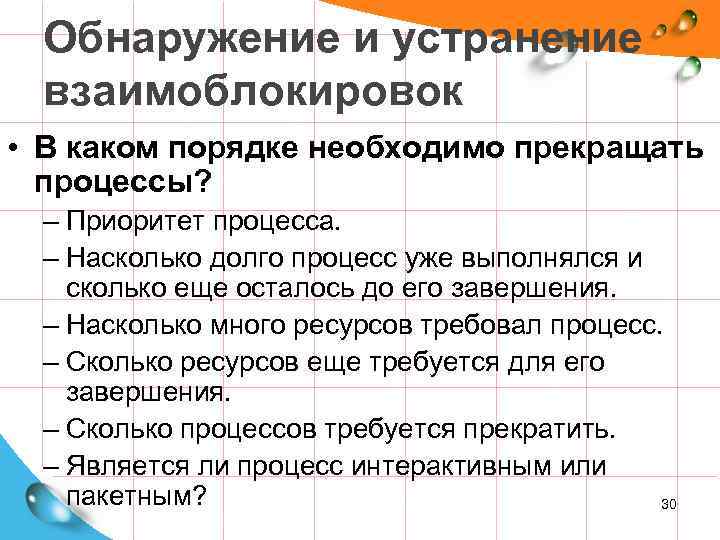 Обнаружение и устранение взаимоблокировок

• В каком порядке необходимо прекращать процессы?

– Приоритет процесса.

– Насколько долго процесс уже выполнялся и сколько еще осталось до его завершения.

– Насколько много ресурсов требовал процесс.

– Сколько ресурсов еще требуется для его завершения.

– Сколько процессов требуется прекратить.

– Является ли процесс интерактивным или пакетным?

30